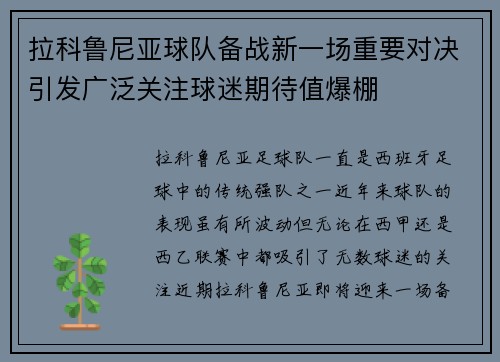 拉科鲁尼亚球队备战新一场重要对决引发广泛关注球迷期待值爆棚

拉科鲁尼亚足球队一直是西班牙足球中的传统强队之一近年来球队的表现虽有所波动但无论在西甲还是西乙联赛中都吸引了无数球迷的关注近期拉科鲁尼亚即将迎来一场备